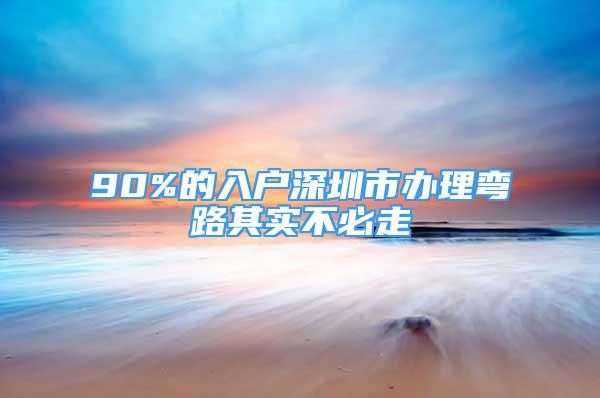 90%的入户深圳市办理弯路其实不必走